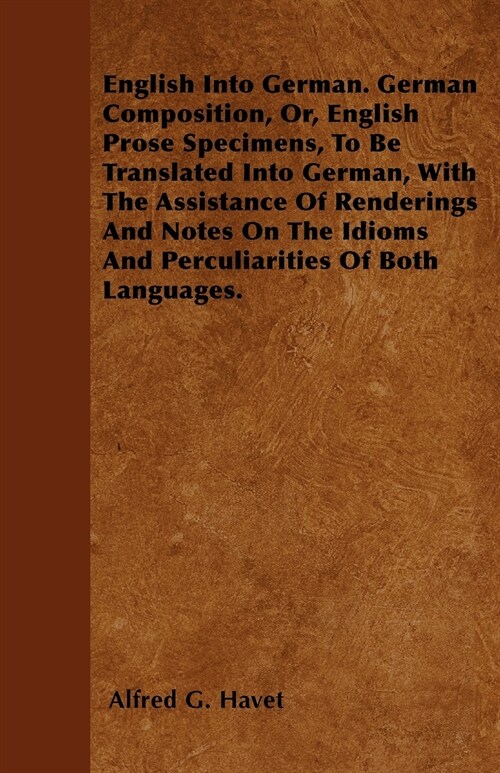 English Into German. German Composition, Or, English Prose Specimens, To Be Translated Into German, With The Assistance Of Renderings And Notes On The Idioms And Perculiarities Of Both Languages.

Alfred G. Havet